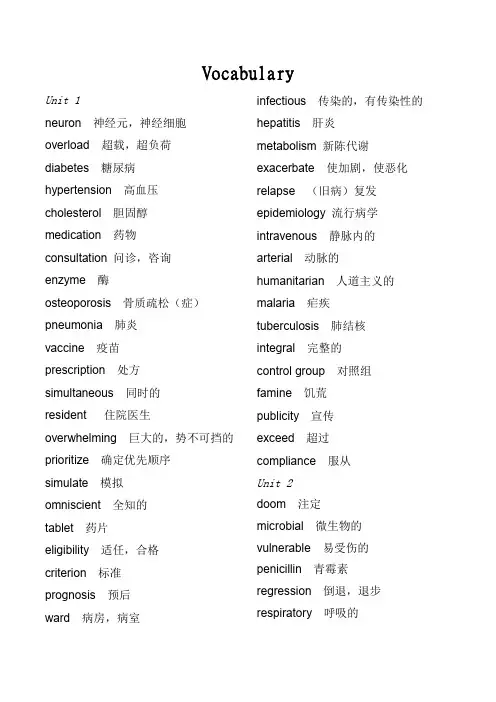 Vocabulary

Unit 1

neuron 神经元，神经细胞

overload 超载，超负荷

diabetes 糖尿病

hypertension 高血压

cholesterol 胆固醇

medication 药物

consultation 问诊，咨询

enzyme 酶

osteoporosis 骨质疏松（症）

pneumonia 肺炎

vaccine 疫苗

prescription 处方

simultaneous 同时的

resident 住院医生

overwhelming 巨大的，势不可挡的

prioritize 确定优先顺序

simulate 模拟

omniscient 全知的

tablet 药片

eligibility 适任，合格

criterion 标准

prognosis 预后

ward 病房，病室

infectious 传染的，有传染性的

hepatitis 肝炎

metabolism 新陈代谢

exacerbate 使加剧，使恶化

relapse （旧病）复发

epidemiology 流行病学

intravenous 静脉内的

arterial 动脉的

humanitarian 人道主义的

malaria 疟疾

tuberculosis 肺结核

integral 完整的

control group 对照组

famine 饥荒

publicity 宣传

exceed 超过

compliance 服从

Unit 2

doom 注定

microbial 微生物的

vulnerable 易受伤的

penicillin 青霉素

regression 倒退，退步

respiratory 呼吸的